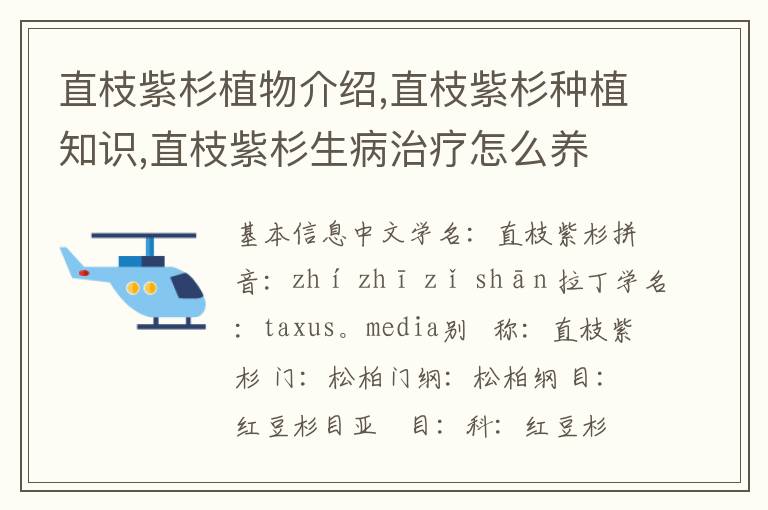 直枝紫杉植物介绍,直枝紫杉种植知识,直枝紫杉生病治疗怎么养

基本信息中文学名：直枝紫杉拼音：zhí zhī zǐ shān 拉丁学名：taxus。media别 称：直枝紫杉 门：松柏门纲：松柏纲 目：红豆杉目亚 目：科：红豆杉